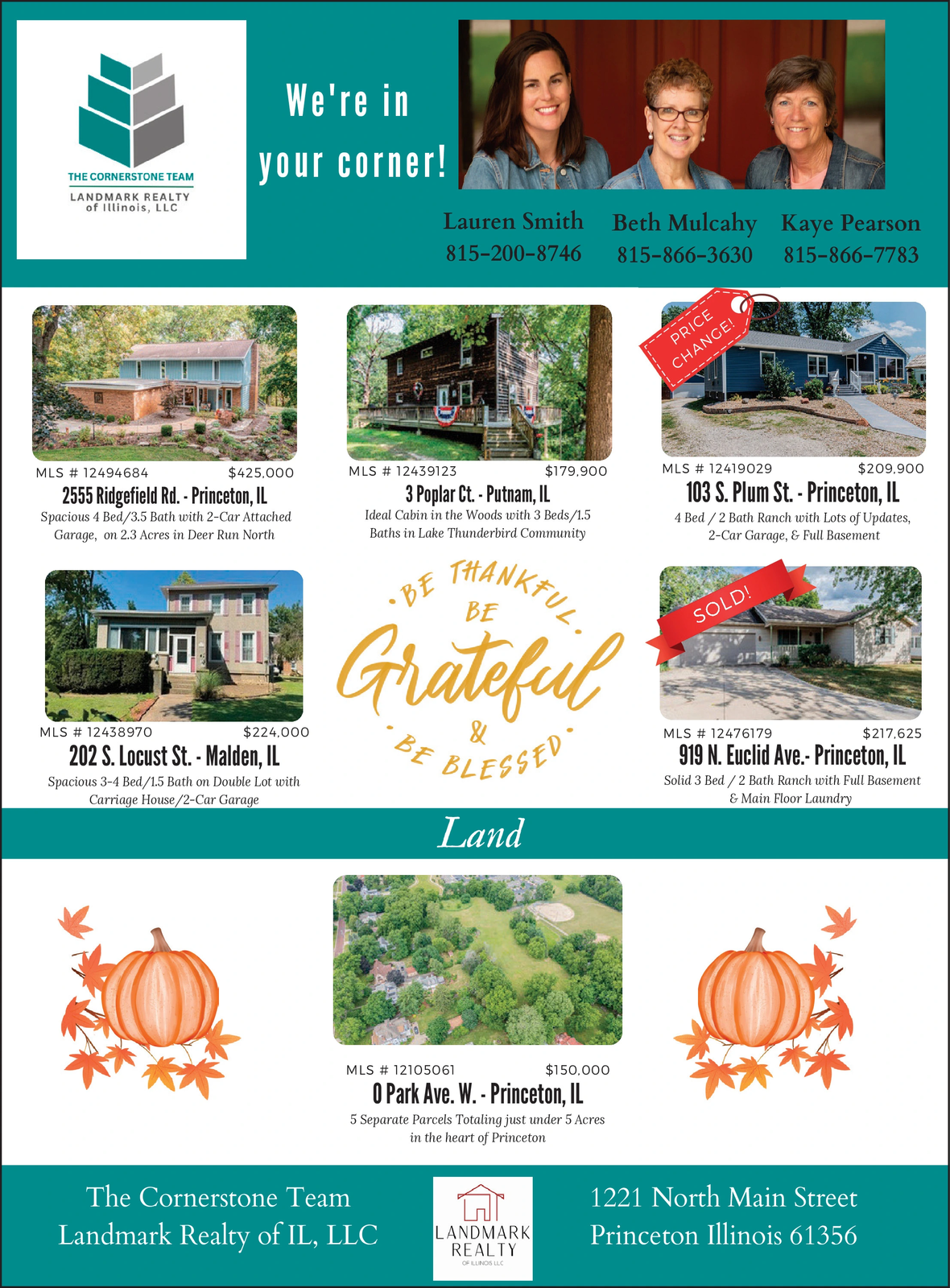 THE CORNERSTONE TEAM
LANDMARK REALTY
of Illinois, LLC

We're in your corner!

Lauren Smith
815-200-8746

Beth Mulcahy
815-866-3630

Kaye Pearson
815-866-7783

MLS # 12494684 $425,000
2555 Ridgefield Rd. - Princeton, IL
Spacious 4 Bed/3.5 Bath with 2-Car Attached Garage, on 2.3 Acres in Deer Run North

MLS # 12439123 $179,900
3 Poplar Ct. - Putnam, IL
Ideal Cabin in the Woods with 3 Beds/1.5 Baths in Lake Thunderbird Community

PRICE CHANGE!

MLS # 12419029 $209,900
103 S. Plum St. - Princeton, IL
4 Bed / 2 Bath Ranch with Lots of Updates, 2-Car Garage, & Full Basement

MLS # 12438970 $224,000
202 S. Locust St. - Malden, IL
Spacious 3-4 Bed/1.5 Bath on Double Lot with Carriage House/2-Car Garage

BE THANKFUL
BE
Grateful
&
BE BLESSED

SOLD!

MLS # 12476179 $217,625
919 N. Euclid Ave.- Princeton, IL
Solid 3 Bed / 2 Bath Ranch with Full Basement & Main Floor Laundry

Land

MLS # 12105061 $150,000
0 Park Ave. W. - Princeton, IL
5 Separate Parcels Totaling just under 5 Acres in the heart of Princeton

The Cornerstone Team
Landmark Realty of IL, LLC

LANDMARK
REALTY
OF ILLINOIS LLC

1221 North Main Street
Princeton Illinois 61356